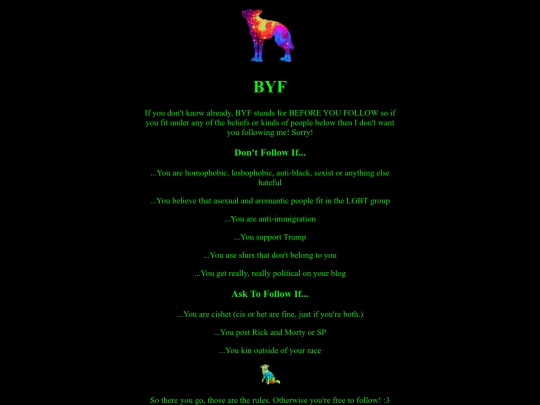 BYF

If you don't know already, BYF stands for BEFORE YOU FOLLOW so if you fit under any of the beliefs or kinds of people below then I don't want you following me! Sorry!

Don't Follow If...

...You are homophobic, lesbophobic, anti-black, sexist or anything else hateful

...You believe that asexual and aromantic people fit in the LGBT group

...You are anti-immigration

...You support Trump

...You use slurs that don't belong to you

...You get really, really political on your blog

Ask To Follow If...

...You are cishet (cis or het are fine, just if you're both.)

...You post Rick and Morty or SP

...You kin outside of your race

So there you go, those are the rules. Otherwise you're free to follow! :3